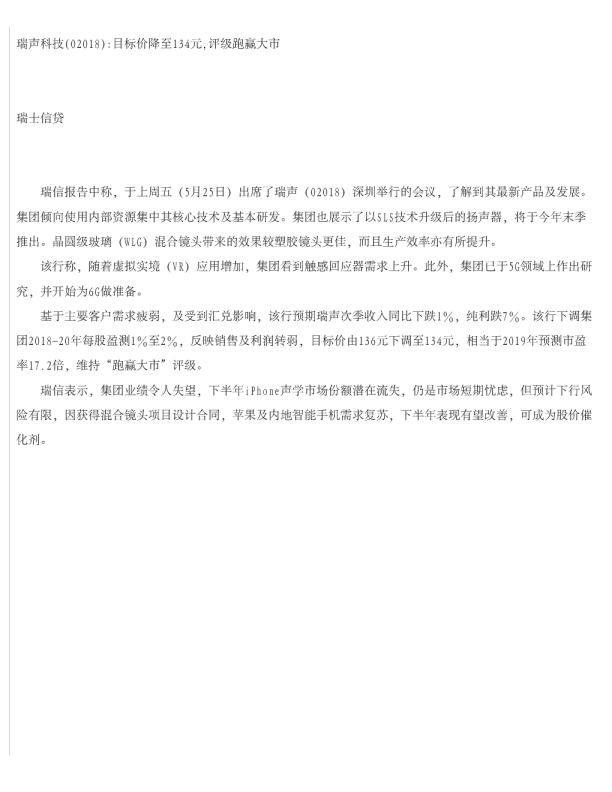 瑞声科技(02018):目标价降至134元,评级跑赢大市

瑞士信贷

瑞信报告中称，于上周五（5月25日）出席了瑞声（02018）深圳举行的会议，了解到其最新产品及发展。集团倾向使用内部资源集中其核心技术及基本研发。集团也展示了以SLS技术升级后的扬声器，将于今年末季推出。晶圆级玻璃（WLG）混合镜头带来的效果较塑胶镜头更佳，而且生产效率亦有所提升。

该行称，随着虚拟实境（VR）应用增加，集团看到触感回应器需求上升。此外，集团已于5G领域上作出研究，并开始为6G做准备。

基于主要客户需求疲弱，及受到汇兑影响，该行预期瑞声次季收入同比下跌1%，纯利跌7%。该行下调集团2018-20年每股盈测1%至2%，反映销售及利润转弱，目标价由136元下调至134元，相当于2019年预测市盈率17.2倍，维持“跑赢大市”评级。

瑞信表示，集团业绩令人失望，下半年iPhone声学市场份额潜在流失，仍是市场短期忧虑，但预计下行风险有限，因获得混合镜头项目设计合同，苹果及内地智能手机需求复苏，下半年表现有望改善，可成为股价催化剂。